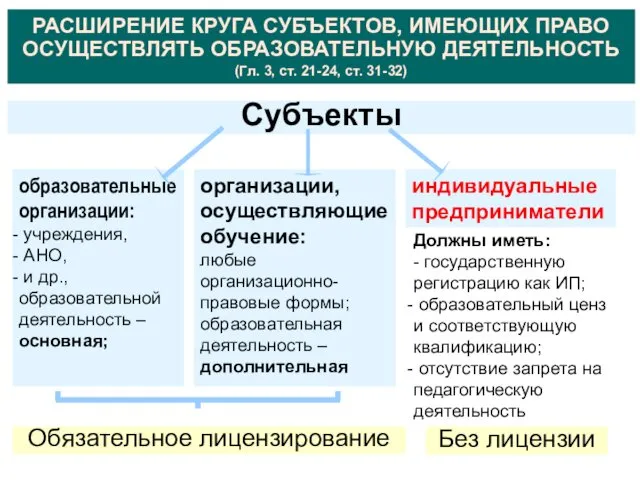 РАСШИРЕНИЕ КРУГА СУБЪЕКТОВ, ИМЕЮЩИХ ПРАВО ОСУЩЕСТВЛЯТЬ ОБРАЗОВАТЕЛЬНУЮ ДЕЯТЕЛЬНОСТЬ
(Гл. 3, ст. 21-24, ст. 31-32)

Субъекты

образовательные организации:
- учреждения,
- АНО,
- и др.,
образовательной деятельность – основная;

организации, осуществляющие обучение:
любые организационно-правовые формы;
образовательная деятельность – дополнительная

индивидуальные предприниматели

Должны иметь:
- государственную регистрацию как ИП;
- образовательный ценз и соответствующую квалификацию;
- отсутствие запрета на педагогическую деятельность

Обязательное лицензирование

Без лицензии